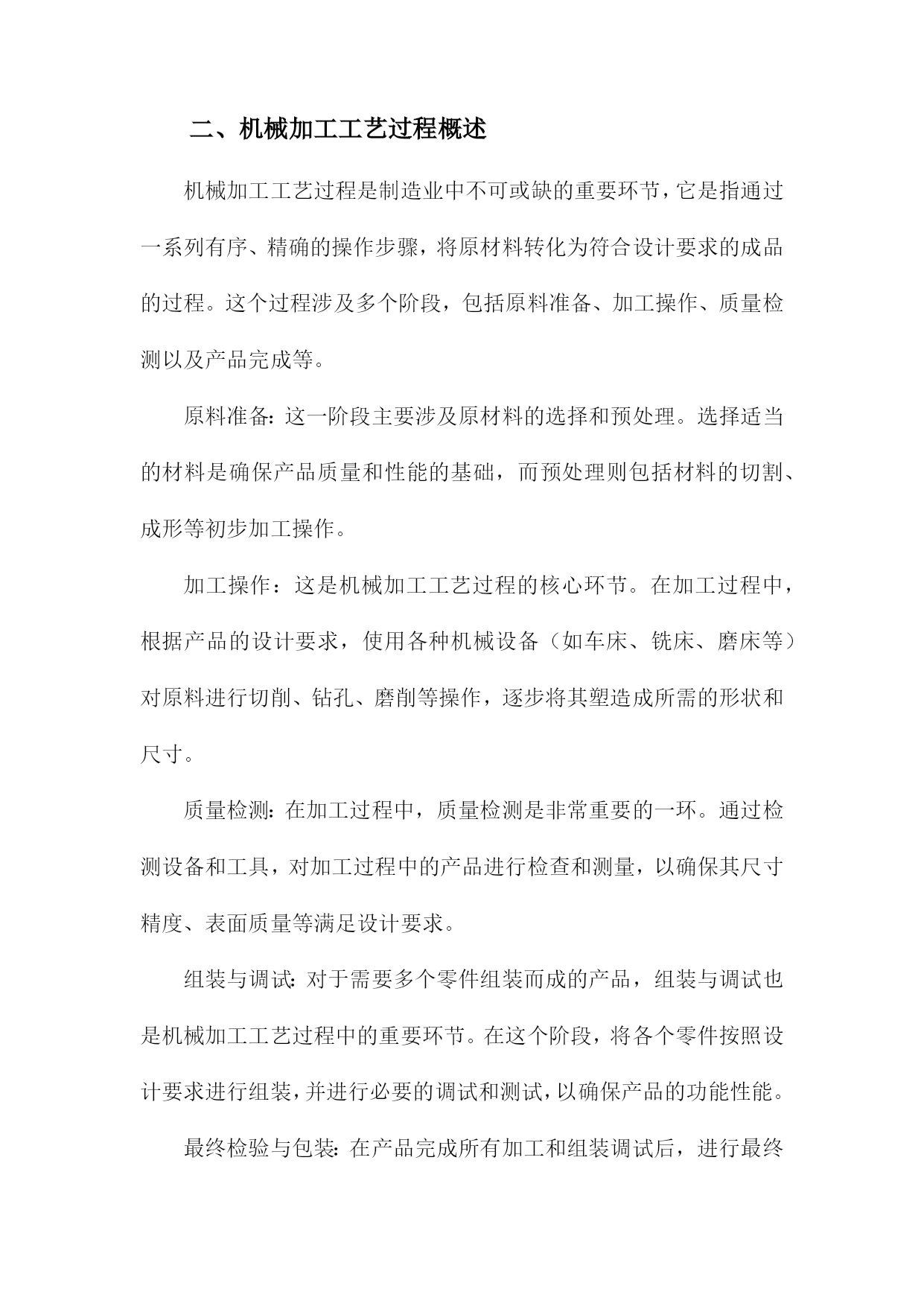 二、机械加工工艺过程概述

机械加工工艺过程是制造业中不可或缺的重要环节，它是指通过一系列有序、精确的操作步骤，将原材料转化为符合设计要求的成品的过程。这个过程涉及多个阶段，包括原料准备、加工操作、质量检测以及产品完成等。

原料准备：这一阶段主要涉及原材料的选择和预处理。选择适当的材料是确保产品质量和性能的基础，而预处理则包括材料的切割、成形等初步加工操作。

加工操作：这是机械加工工艺过程的核心环节。在加工过程中，根据产品的设计要求，使用各种机械设备（如车床、铣床、磨床等）对原料进行切削、钻孔、磨削等操作，逐步将其塑造成所需的形状和尺寸。

质量检测：在加工过程中，质量检测是非常重要的一环。通过检测设备和工具，对加工过程中的产品进行检查和测量，以确保其尺寸精度、表面质量等满足设计要求。

组装与调试：对于需要多个零件组装而成的产品，组装与调试也是机械加工工艺过程中的重要环节。在这个阶段，将各个零件按照设计要求进行组装，并进行必要的调试和测试，以确保产品的功能性能。

最终检验与包装：在产品完成所有加工和组装调试后，进行最终